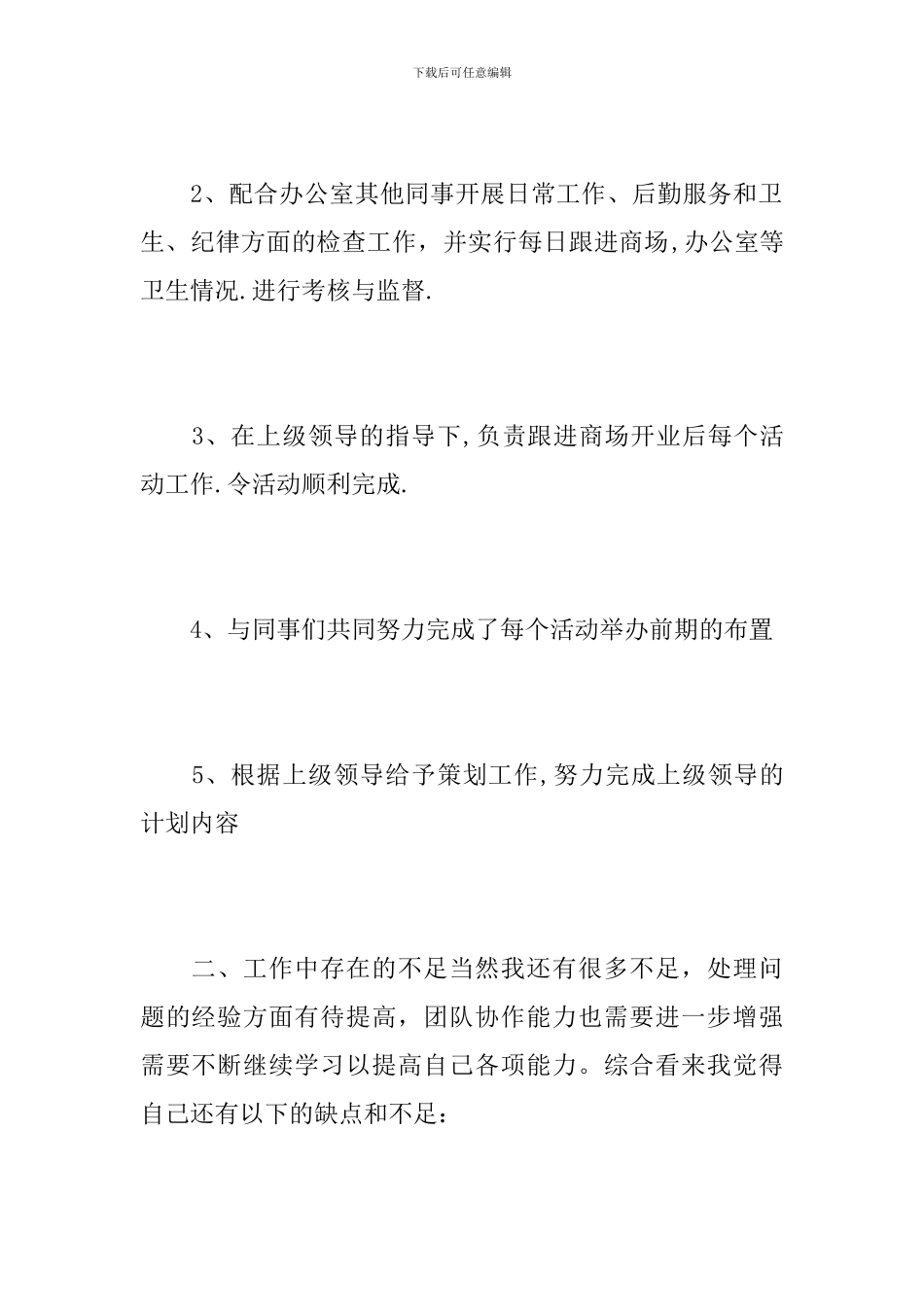 下载后可任意编辑

2、配合办公室其他同事开展日常工作、后勤服务和卫生、纪律方面的检查工作，并实行每日跟进商场,办公室等卫生情况.进行考核与监督.

3、在上级领导的指导下,负责跟进商场开业后每个活动工作.令活动顺利完成.

4、与同事们共同努力完成了每个活动举办前期的布置

5、根据上级领导给予策划工作,努力完成上级领导的计划内容

二、工作中存在的不足当然我还有很多不足，处理问题的经验方面有待提高，团队协作能力也需要进一步增强需要不断继续学习以提高自己各项能力。综合看来我觉得自己还有以下的缺点和不足：